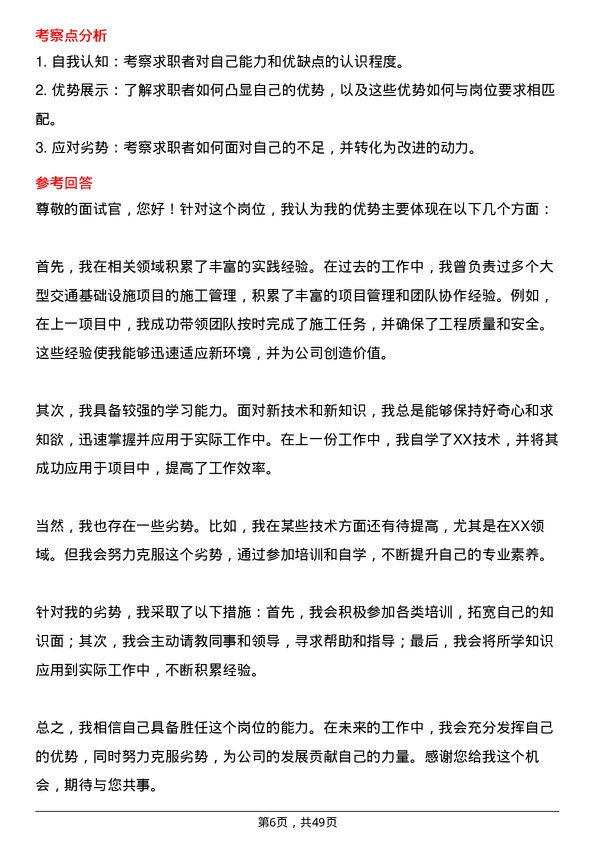 考察点分析

1. 自我认知：考察求职者对自己能力和优缺点的认识程度。

2. 优势展示：了解求职者如何凸显自己的优势，以及这些优势如何与岗位要求相匹配。

3. 应对劣势：考察求职者如何面对自己的不足，并转化为改进的动力。

参考回答

尊敬的面试官，您好！针对这个岗位，我认为我的优势主要体现在以下几个方面：

首先，我在相关领域积累了丰富的实践经验。在过去的工作中，我曾负责过多个大型交通基础设施项目的施工管理，积累了丰富的项目管理和团队协作经验。例如，在上一项目中，我成功带领团队按时完成了施工任务，并确保了工程质量和安全。这些经验使我能够迅速适应新环境，并为公司创造价值。

其次，我具备较强的学习能力。面对新技术和新知识，我总是能够保持好奇心和求知欲，迅速掌握并应用于实际工作中。在上一份工作中，我自学了XX技术，并将其成功应用于项目中，提高了工作效率。

当然，我也存在一些劣势。比如，我在某些技术方面还有待提高，尤其是在XX领域。但我会努力克服这个劣势，通过参加培训和自学，不断提升自己的专业素养。

针对我的劣势，我采取了以下措施：首先，我会积极参加各类培训，拓宽自己的知识面；其次，我会主动请教同事和领导，寻求帮助和指导；最后，我会将所学知识应用到实际工作中，不断积累经验。

总之，我相信自己具备胜任这个岗位的能力。在未来的工作中，我会充分发挥自己的优势，同时努力克服劣势，为公司的发展贡献自己的力量。感谢您给我这个机会，期待与您共事。

第6页，共49页